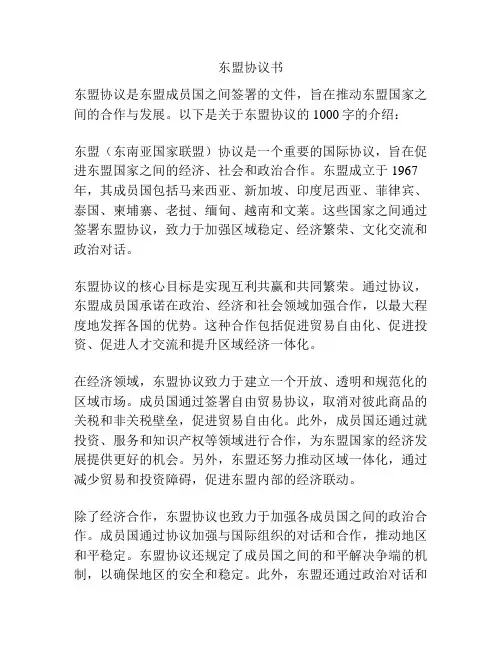 东盟协议书

东盟协议是东盟成员国之间签署的文件，旨在推动东盟国家之间的合作与发展。以下是关于东盟协议的 1000 字的介绍：

东盟（东南亚国家联盟）协议是一个重要的国际协议，旨在促进东盟国家之间的经济、社会和政治合作。东盟成立于 1967 年，其成员国包括马来西亚、新加坡、印度尼西亚、菲律宾、泰国、柬埔寨、老挝、缅甸、越南和文莱。这些国家之间通过签署东盟协议，致力于加强区域稳定、经济繁荣、文化交流和政治对话。

东盟协议的核心目标是实现互利共赢和共同繁荣。通过协议，东盟成员国承诺在政治、经济和社会领域加强合作，以最大程度地发挥各国的优势。这种合作包括促进贸易自由化、促进投资、促进人才交流和提升区域经济一体化。

在经济领域，东盟协议致力于建立一个开放、透明和规范化的区域市场。成员国通过签署自由贸易协议，取消对彼此商品的关税和非关税壁垒，促进贸易自由化。此外，成员国还通过就投资、服务和知识产权等领域进行合作，为东盟国家的经济发展提供更好的机会。另外，东盟还努力推动区域一体化，通过减少贸易和投资障碍，促进东盟内部的经济联动。

除了经济合作，东盟协议也致力于加强各成员国之间的政治合作。成员国通过协议加强与国际组织的对话和合作，推动地区和平稳定。东盟协议还规定了成员国之间的和平解决争端的机制，以确保地区的安全和稳定。此外，东盟还通过政治对话和